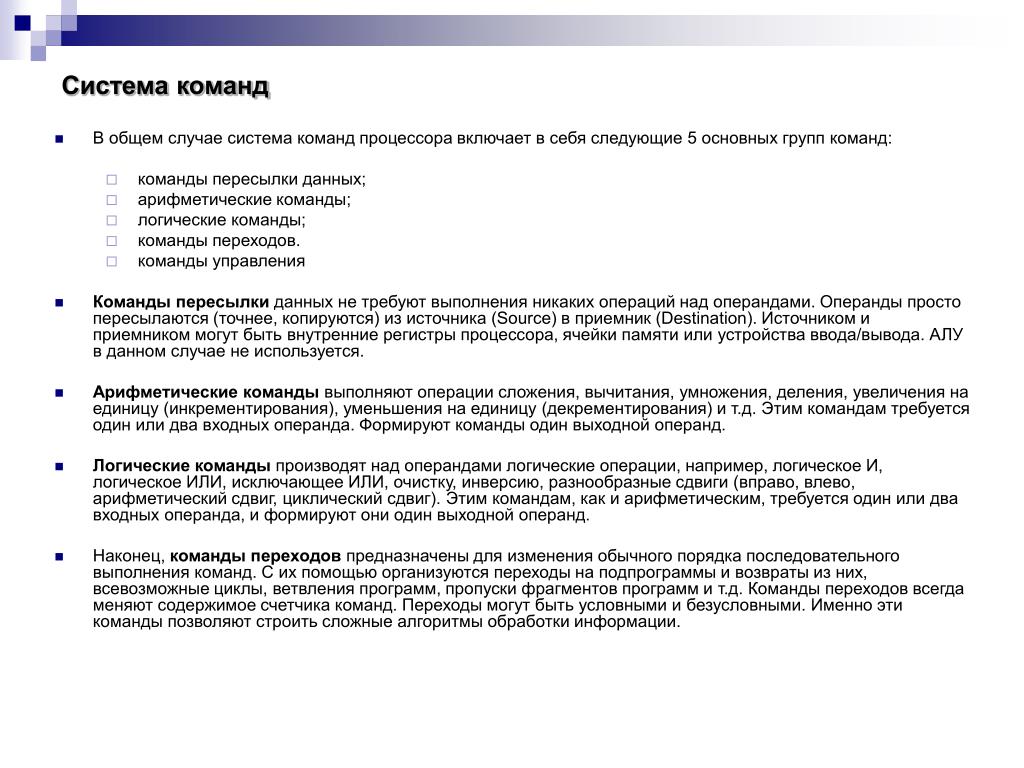 Система команд

В общем случае система команд процессора включает в себя следующие 5 основных групп команд:

команды пересылки данных;
арифметические команды;
логические команды;
команды переходов.
команды управления

Команды пересылки данных не требуют выполнения никаких операций над операндами. Операнды просто пересылаются (точнее, копируются) из источника (Source) в приемник (Destination). Источником и приемником могут быть внутренние регистры процессора, ячейки памяти или устройства ввода/вывода. АЛУ в данном случае не используется.

Арифметические команды выполняют операции сложения, вычитания, умножения, деления, увеличения на единицу (инкрементирования), уменьшения на единицу (декрементирования) и т.д. Этим командам требуется один или два входных операнда. Формируют команды один выходной операнд.

Логические команды производят над операндами логические операции, например, логическое И, логическое ИЛИ, исключающее ИЛИ, очистку, инверсию, разнообразные сдвиги (вправо, влево, арифметический сдвиг, циклический сдвиг). Этим командам, как и арифметическим, требуется один или два входных операнда, и формируют они один выходной операнд.

Наконец, команды переходов предназначены для изменения обычного порядка последовательного выполнения команд. С их помощью организуются переходы на подпрограммы и возвраты из них, всевозможные циклы, ветвления программ, пропуски фрагментов программ и т.д. Команды переходов всегда меняют содержимое счетчика команд. Переходы могут быть условными и безусловными. Именно эти команды позволяют строить сложные алгоритмы обработки информации.